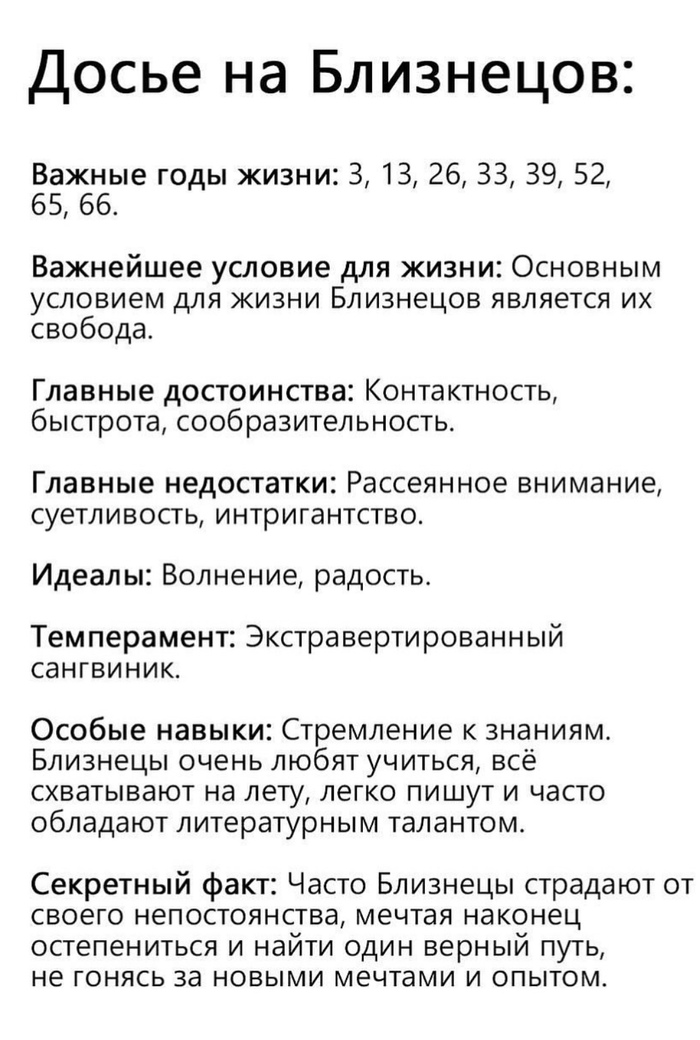 Досье на Близнецов:

Важные годы жизни: 3, 13, 26, 33, 39, 52, 65, 66.

Важнейшее условие для жизни: Основным условием для жизни Близнецов является их свобода.

Главные достоинства: Контактность, быстрота, сообразительность.

Главные недостатки: Рассеянное внимание, суетливость, интригантство.

Идеалы: Волнение, радость.

Темперамент: Экстравертированный сангвиник.

Особые навыки: Стремление к знаниям. Близнецы очень любят учиться, всё схватывают на лету, легко пишут и часто обладают литературным талантом.

Секретный факт: Часто Близнецы страдают от своего непостоянства, мечтая наконец остепениться и найти один верный путь, не гонясь за новыми мечтами и опытом.